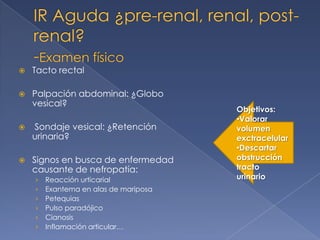 IR Aguda ¿pre-renal, renal, post-renal?
-Examen físico

Tacto rectal

Palpación abdominal: ¿Globo vesical?

Sondaje vesical: ¿Retención urinaria?

Signos en busca de enfermedad causante de nefropatia:
Reacción urticarial
Exantema en alas de mariposa
Petequias
Pulso paradójico
Cianosis
Inflamación articular…

Objetivos:
•Valorar volumen exctracelular
•Descartar obstrucción tracto urinario